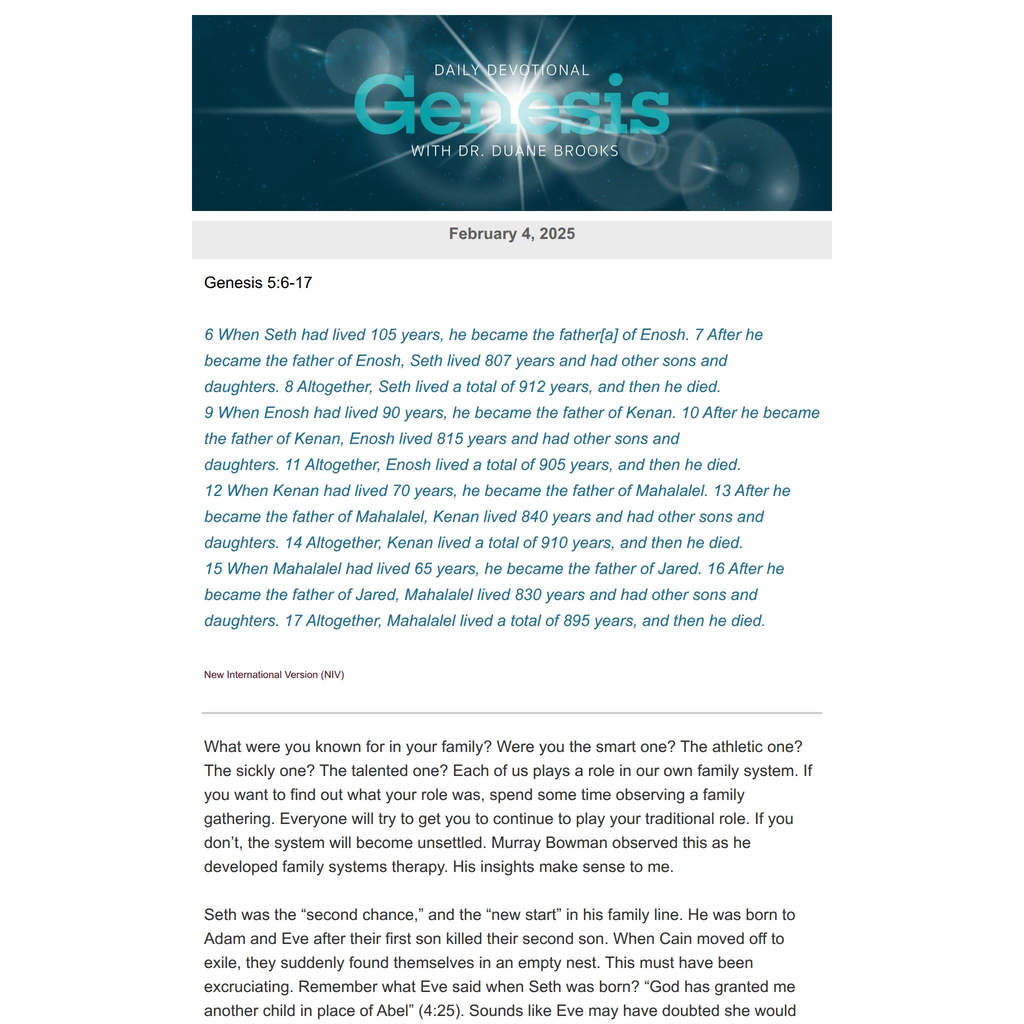 DAILY DEVOTIONAL

Genesis

WITH DR. DUANE BROOKS

February 4, 2025

Genesis 5:6-17

6 When Seth had lived 105 years, he became the father[a] of Enosh. 7 After he became the father of Enosh, Seth lived 807 years and had other sons and daughters. 8 Altogether, Seth lived a total of 912 years, and then he died.
9 When Enosh had lived 90 years, he became the father of Kenan. 10 After he became the father of Kenan, Enosh lived 815 years and had other sons and daughters. 11 Altogether, Enosh lived a total of 905 years, and then he died.
12 When Kenan had lived 70 years, he became the father of Mahalalel. 13 After he became the father of Mahalalel, Kenan lived 840 years and had other sons and daughters. 14 Altogether, Kenan lived a total of 910 years, and then he died.
15 When Mahalalel had lived 65 years, he became the father of Jared. 16 After he became the father of Jared, Mahalalel lived 830 years and had other sons and daughters. 17 Altogether, Mahalalel lived a total of 895 years, and then he died.

New International Version (NIV)

What were you known for in your family? Were you the smart one? The athletic one? The sickly one? The talented one? Each of us plays a role in our own family system. If you want to find out what your role was, spend some time observing a family gathering. Everyone will try to get you to continue to play your traditional role. If you don't, the system will become unsettled. Murray Bowman observed this as he developed family systems therapy. His insights make sense to me.

Seth was the "second chance," and the "new start" in his family line. He was born to Adam and Eve after their first son killed their second son. When Cain moved off to exile, they suddenly found themselves in an empty nest. This must have been excruciating. Remember what Eve said when Seth was born? "God has granted me another child in place of Abel" (4:25). Sounds like Eve may have doubted she would